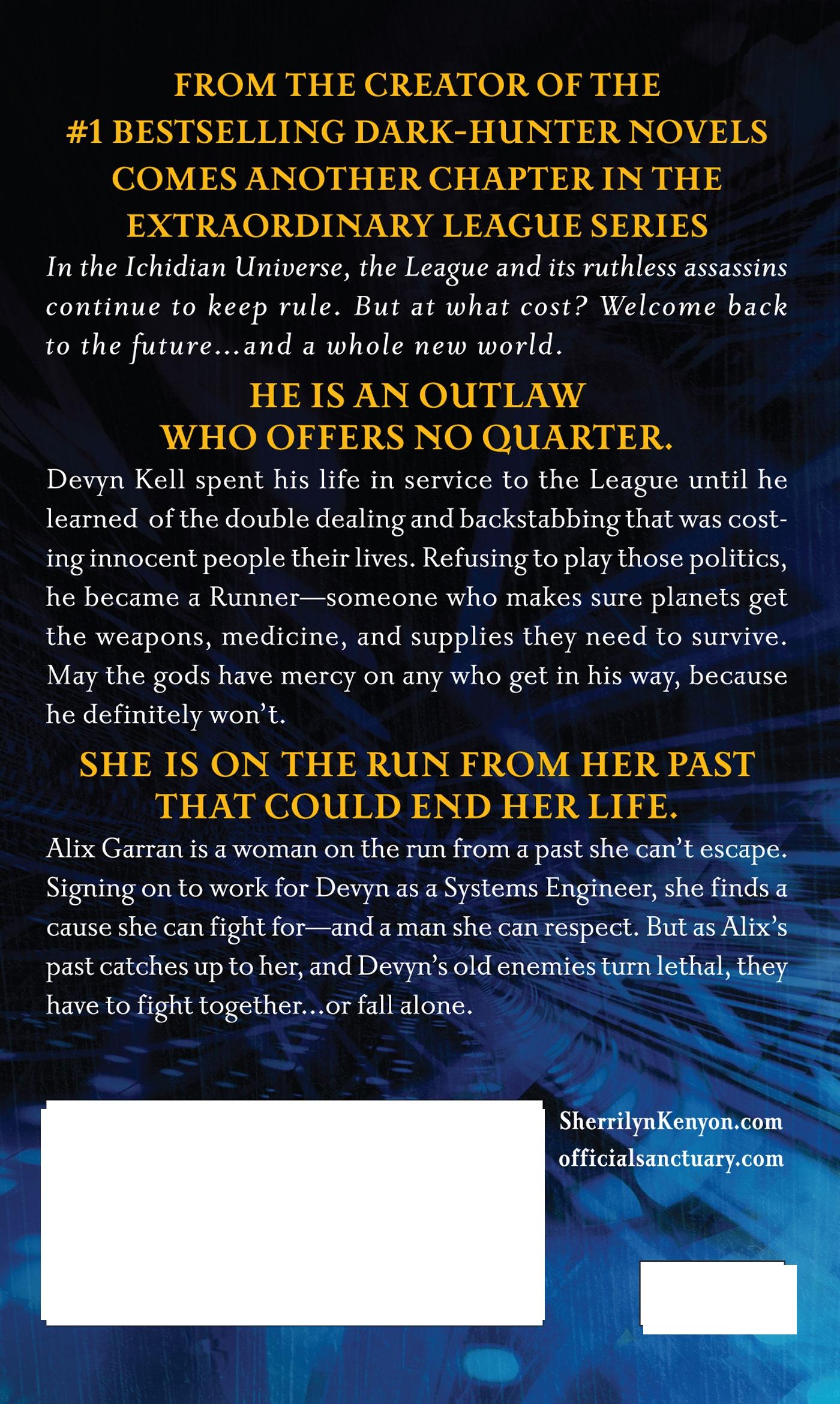 FROM THE CREATOR OF THE
#1 BESTSELLING DARK-HUNTER NOVELS
COMES ANOTHER CHAPTER IN THE
EXTRAORDINARY LEAGUE SERIES

In the Ichidian Universe, the League and its ruthless assassins continue to keep rule. But at what cost? Welcome back to the future...and a whole new world.

HE IS AN OUTLAW
WHO OFFERS NO QUARTER.

Devyn Kell spent his life in service to the League until he learned of the double dealing and backstabbing that was costing innocent people their lives. Refusing to play those politics, he became a Runner—someone who makes sure planets get the weapons, medicine, and supplies they need to survive. May the gods have mercy on any who get in his way, because he definitely won't.

SHE IS ON THE RUN FROM HER PAST
THAT COULD END HER LIFE.

Alix Garran is a woman on the run from a past she can't escape. Signing on to work for Devyn as a Systems Engineer, she finds a cause she can fight for—and a man she can respect. But as Alix's past catches up to her, and Devyn's old enemies turn lethal, they have to fight together...or fall alone.

SherrilynKenyon.com
officialsanctuary.com